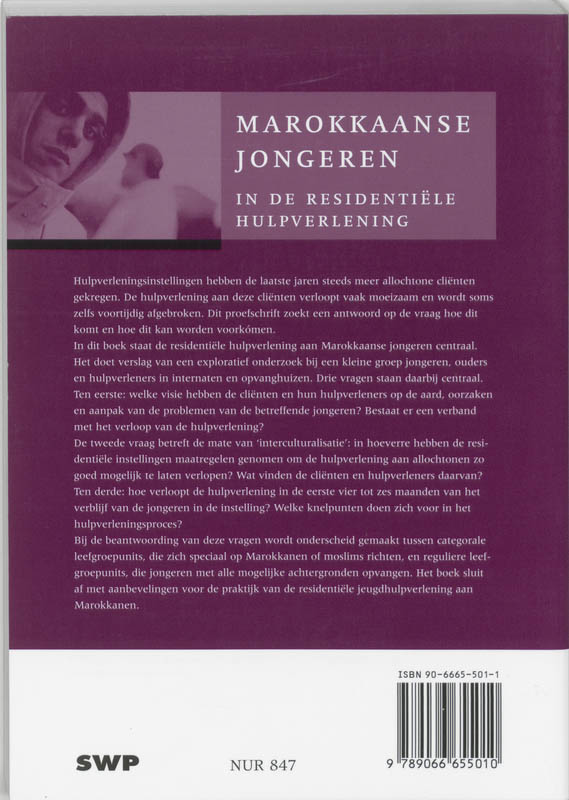 MAROKKAANSE JONGEREN

IN DE RESIDENTIËLE HULPVERLENING

Hulpverleningsinstellingen hebben de laatste jaren steeds meer allochtone cliënten gekregen. De hulpverlening aan deze cliënten verloopt vaak moeizaam en wordt soms zelfs voortijdig afgebroken. Dit proefschrift zoekt een antwoord op de vraag hoe dit komt en hoe dit kan worden voorkómen.
In dit boek staat de residentiële hulpverlening aan Marokkaanse jongeren centraal. Het doet verslag van een exploratief onderzoek bij een kleine groep jongeren, ouders en hulpverleners in internaten en opvanghuizen. Drie vragen staan daarbij centraal.
Ten eerste: welke visie hebben de cliënten en hun hulpverleners op de aard, oorzaken en aanpak van de problemen van de betreffende jongeren? Bestaat er een verband met het verloop van de hulpverlening?
De tweede vraag betreft de mate van 'interculturalisatie': in hoeverre hebben de residentiële instellingen maatregelen genomen om de hulpverlening aan allochtonen zo goed mogelijk te laten verlopen? Wat vinden de cliënten en hulpverleners daarvan?
Ten derde: hoe verloopt de hulpverlening in de eerste vier tot zes maanden van het verblijf van de jongeren in de instelling? Welke knelpunten doen zich voor in het hulpverleningsproces?
Bij de beantwoording van deze vragen wordt onderscheid gemaakt tussen categorale leefgroepunits, die zich speciaal op Marokkanen of moslims richten, en reguliere leefgroepunits, die jongeren met alle mogelijke achtergronden opvangen. Het boek sluit af met aanbevelingen voor de praktijk van de residentiële jeugdhulpverlening aan Marokkanen.

ISBN 90-6665-501-1

9 789066 655010

SWP

NUR 847